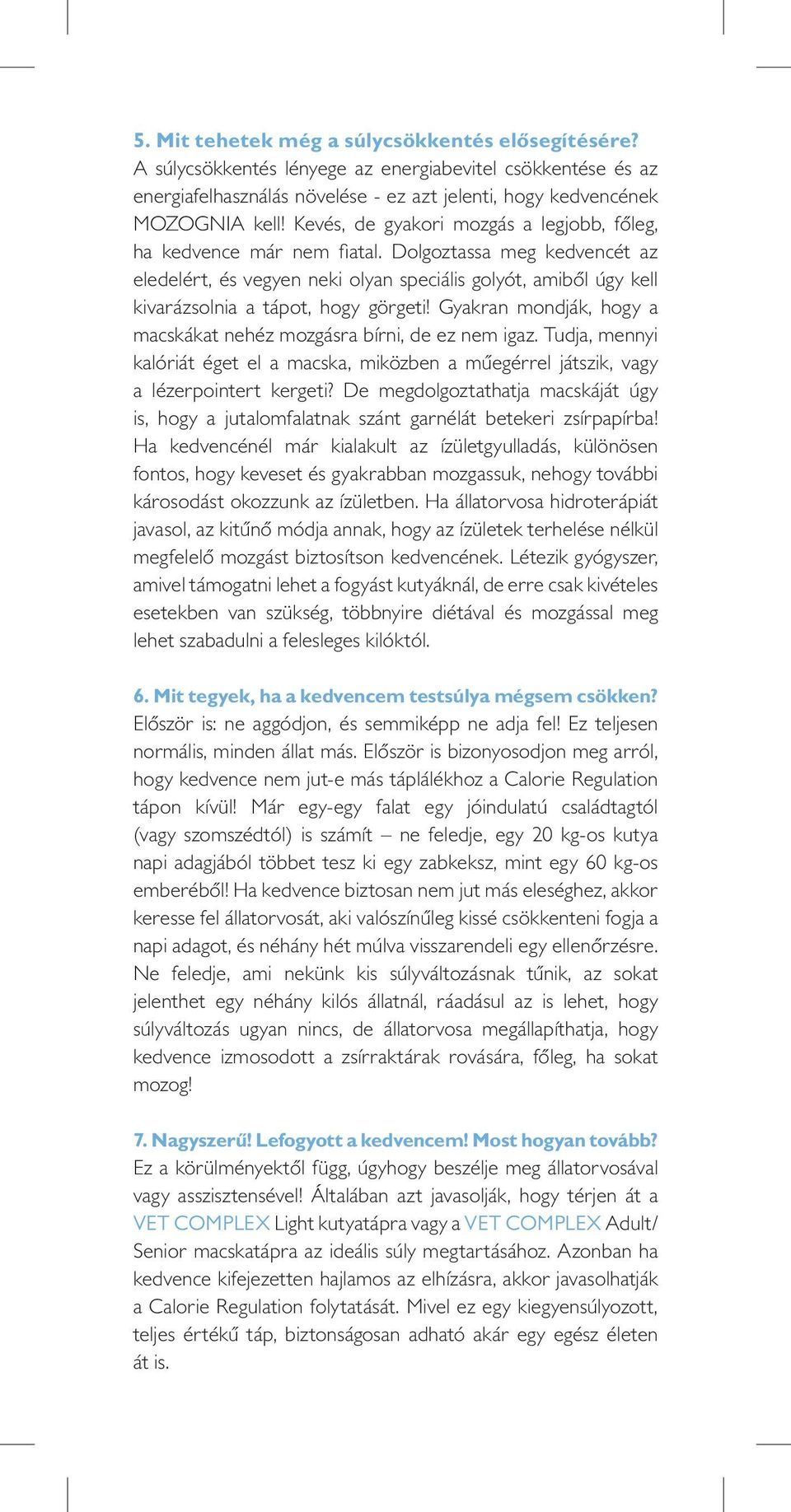 5. Mit tehetek még a súlycsökkentés elősegítésére?
A súlycsökkentés lényege az energiabevitel csökkentése és az energiafelhasználás növelése - ez azt jelenti, hogy kedvencének MOZOGNIA kell! Kevés, de gyakori mozgás a legjobb, főleg, ha kedvence már nem fiatal. Dolgoztassa meg kedvencét az eledelért, és vegyen neki olyan speciális golyót, amiből úgy kell kivarázsolnia a tápot, hogy görgeti! Gyakran mondják, hogy a macskákat nehéz mozgásra bírni, de ez nem igaz. Tudja, mennyi kalóriát éget el a macska, miközben a műegérrel játszik, vagy a lézerpointert kergeti? De megdolgoztathatja macskáját úgy is, hogy a jutalomfalatnak szánt garnélát betekeri zsírpapírba! Ha kedvencénél már kialakult az ízületgyulladás, különösen fontos, hogy keveset és gyakrabban mozgassuk, nehogy további károsodást okozzunk az ízületben. Ha állatorvosa hidroterápiát javasol, az kitűnő módja annak, hogy az ízületek terhelése nélkül megfelelő mozgást biztosítson kedvencének. Létezik gyógyszer, amivel támogatni lehet a fogyást kutyáknál, de erre csak kivételes esetekben van szükség, többnyire diétával és mozgással meg lehet szabadulni a felesleges kilóktól.

6. Mit tegyek, ha a kedvencem testsúlya mégsem csökken?
Először is: ne aggódjon, és semmiképp ne adja fel! Ez teljesen normális, minden állat más. Először is bizonyosodjon meg arról, hogy kedvence nem jut-e más táplálékhoz a Calorie Regulation tápon kívül! Már egy-egy falat egy jóindulatú családtagtól (vagy szomszédtól) is számít – ne feledje, egy 20 kg-os kutya napi adagjából többet tesz ki egy zabkeksz, mint egy 60 kg-os emberéből! Ha kedvence biztosan nem jut más eleséghez, akkor keresse fel állatorvosát, aki valószínűleg kissé csökkenteni fogja a napi adagot, és néhány hét múlva visszarendeli egy ellenőrzésre. Ne feledje, ami nekünk kis súlyváltozásnak tűnik, az sokat jelenthet egy néhány kilós állatnál, ráadásul az is lehet, hogy súlyváltozás ugyan nincs, de állatorvosa megállapíthatja, hogy kedvence izmosodott a zsírraktárak rovására, főleg, ha sokat mozog!

7. Nagyszerű! Lefogyott a kedvencem! Most hogyan tovább?
Ez a körülményektől függ, úgyhogy beszélje meg állatorvosával vagy asszisztensével! Általában azt javasolják, hogy térjen át a VET COMPLEX Light kutyatápra vagy a VET COMPLEX Adult/ Senior macskatápra az ideális súly megtartásához. Azonban ha kedvence kifejezetten hajlamos az elhízásra, akkor javasolhatják a Calorie Regulation folytatását. Mivel ez egy kiegyensúlyozott, teljes értékű táp, biztonságosan adható akár egy egész életen át is.